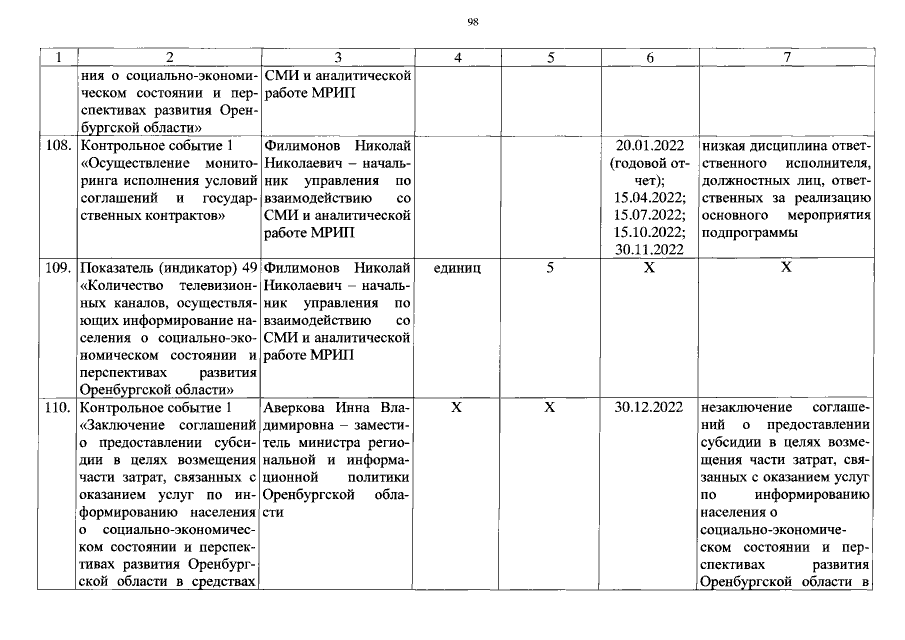 98

| 1 | 2 | 3 | 4 | 5 | 6 | 7 |
|---|---|---|---|---|---|---|
|  | ния о социально-экономическом состоянии и перспективах развития Оренбургской области» | СМИ и аналитической работе МРИП |  |  |  |  |
| 108. | Контрольное событие 1 «Осуществление мониторинга исполнения условий соглашений и государственных контрактов» | Филимонов Николай Николаевич – начальник управления по взаимодействию со СМИ и аналитической работе МРИП |  |  | 20.01.2022 (годовой отчет); 15.04.2022; 15.07.2022; 15.10.2022; 30.11.2022 | низкая дисциплина ответственного исполнителя, должностных лиц, ответственных за реализацию основного мероприятия подпрограммы |
| 109. | Показатель (индикатор) 49 «Количество телевизионных каналов, осуществляющих информирование населения о социально-экономическом состоянии и перспективах развития Оренбургской области» | Филимонов Николай Николаевич – начальник управления по взаимодействию со СМИ и аналитической работе МРИП | единиц | 5 | X | X |
| 110. | Контрольное событие 1 «Заключение соглашений о предоставлении субсидии в целях возмещения части затрат, связанных с оказанием услуг по информированию населения о социально-экономическом состоянии и перспективах развития Оренбургской области в средствах | Аверкова Инна Владимировна – заместитель министра региональной и информационной политики Оренбургской области | X | X | 30.12.2022 | незаключение соглашений о предоставлении субсидии в целях возмещения части затрат, связанных с оказанием услуг по информированию населения о социально-экономическом состоянии и перспективах развития Оренбургской области в |